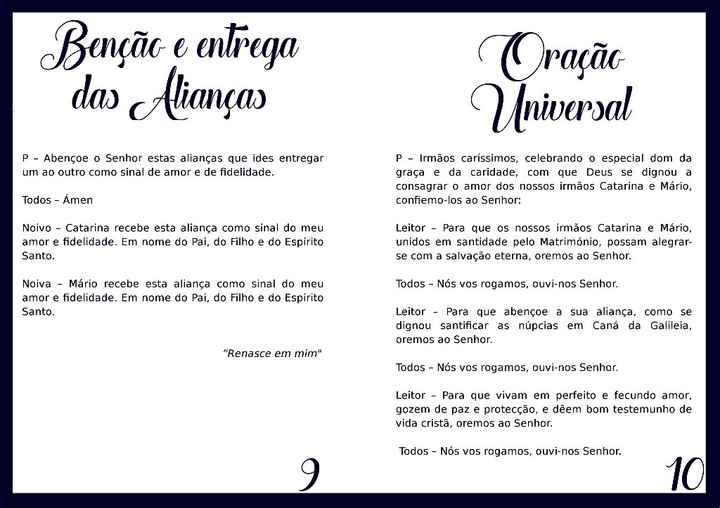 Benção e entrega das Alianças

P – Abençoe o Senhor estas alianças que ides entregar um ao outro como sinal de amor e de fidelidade.

Todos – Ámen

Noivo – Catarina recebe esta aliança como sinal do meu amor e fidelidade. Em nome do Pai, do Filho e do Espírito Santo.

Noiva – Mário recebe esta aliança como sinal do meu amor e fidelidade. Em nome do Pai, do Filho e do Espírito Santo.

"Renasce em mim"

9

Oração Universal

P – Irmãos caríssimos, celebrando o especial dom da graça e da caridade, com que Deus se dignou a consagrar o amor dos nossos irmãos Catarina e Mário, confiemo-los ao Senhor:

Leitor – Para que os nossos irmãos Catarina e Mário, unidos em santidade pelo Matrimónio, possam alegrar-se com a salvação eterna, oremos ao Senhor.

Todos – Nós vos rogamos, ouvi-nos Senhor.

Leitor – Para que abençoe a sua aliança, como se dignou santificar as núpcias em Caná da Galileia, oremos ao Senhor.

Todos – Nós vos rogamos, ouvi-nos Senhor.

Leitor – Para que vivam em perfeito e fecundo amor, gozem de paz e protecção, e dêem bom testemunho de vida cristã, oremos ao Senhor.

Todos – Nós vos rogamos, ouvi-nos Senhor.

10